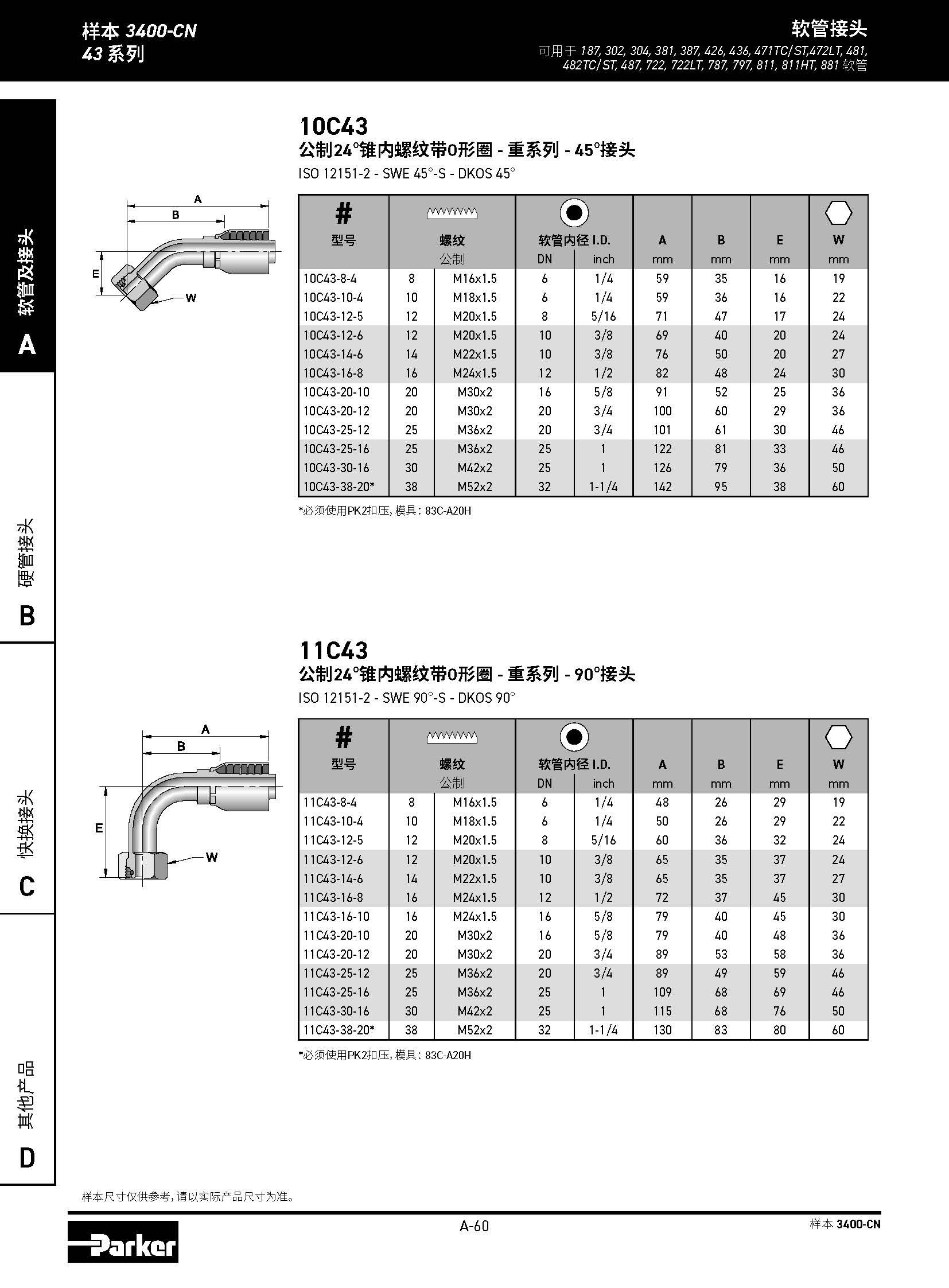 样本 3400-CN
43 系列

软管接头
可用于 187, 302, 304, 381, 387, 426, 436, 471TC/ST,472LT, 481, 482TC/ST, 487, 722, 722LT, 787, 797, 811, 811HT, 881 软管

软管及接头
A

硬管接头
B

快换接头
C

其他产品
D

10C43
公制24°锥内螺纹带O形圈 - 重系列 - 45°接头
ISO 12151-2 - SWE 45°-S - DKOS 45°

A
B
E
W

| # 型号 | 螺纹 公制 | | 软管内径 I.D. DN | inch | A mm | B mm | E mm | W mm |
|---|---|---|---|---|---|---|---|---|
| 10C43-8-4 | 8 | M16x1.5 | 6 | 1/4 | 59 | 35 | 16 | 19 |
| 10C43-10-4 | 10 | M18x1.5 | 6 | 1/4 | 59 | 36 | 16 | 22 |
| 10C43-12-5 | 12 | M20x1.5 | 8 | 5/16 | 71 | 47 | 17 | 24 |
| 10C43-12-6 | 12 | M20x1.5 | 10 | 3/8 | 69 | 40 | 20 | 24 |
| 10C43-14-6 | 14 | M22x1.5 | 10 | 3/8 | 76 | 50 | 20 | 27 |
| 10C43-16-8 | 16 | M24x1.5 | 12 | 1/2 | 82 | 48 | 24 | 30 |
| 10C43-20-10 | 20 | M30x2 | 16 | 5/8 | 91 | 52 | 25 | 36 |
| 10C43-20-12 | 20 | M30x2 | 20 | 3/4 | 100 | 60 | 29 | 36 |
| 10C43-25-12 | 25 | M36x2 | 20 | 3/4 | 101 | 61 | 30 | 46 |
| 10C43-25-16 | 25 | M36x2 | 25 | 1 | 122 | 81 | 33 | 46 |
| 10C43-30-16 | 30 | M42x2 | 25 | 1 | 126 | 79 | 36 | 50 |
| 10C43-38-20* | 38 | M52x2 | 32 | 1-1/4 | 142 | 95 | 38 | 60 |

*必须使用PK2扣压, 模具: 83C-A20H

11C43
公制24°锥内螺纹带O形圈 - 重系列 - 90°接头
ISO 12151-2 - SWE 90°-S - DKOS 90°

A
B
E
W

| # 型号 | 螺纹 公制 | | 软管内径 I.D. DN | inch | A mm | B mm | E mm | W mm |
|---|---|---|---|---|---|---|---|---|
| 11C43-8-4 | 8 | M16x1.5 | 6 | 1/4 | 48 | 26 | 29 | 19 |
| 11C43-10-4 | 10 | M18x1.5 | 6 | 1/4 | 50 | 26 | 29 | 22 |
| 11C43-12-5 | 12 | M20x1.5 | 8 | 5/16 | 60 | 36 | 32 | 24 |
| 11C43-12-6 | 12 | M20x1.5 | 10 | 3/8 | 65 | 35 | 37 | 24 |
| 11C43-14-6 | 14 | M22x1.5 | 10 | 3/8 | 65 | 35 | 37 | 27 |
| 11C43-16-8 | 16 | M24x1.5 | 12 | 1/2 | 72 | 37 | 45 | 30 |
| 11C43-16-10 | 16 | M24x1.5 | 16 | 5/8 | 79 | 40 | 45 | 30 |
| 11C43-20-10 | 20 | M30x2 | 16 | 5/8 | 79 | 40 | 48 | 36 |
| 11C43-20-12 | 20 | M30x2 | 20 | 3/4 | 89 | 53 | 58 | 36 |
| 11C43-25-12 | 25 | M36x2 | 20 | 3/4 | 89 | 49 | 59 | 46 |
| 11C43-25-16 | 25 | M36x2 | 25 | 1 | 109 | 68 | 69 | 46 |
| 11C43-30-16 | 30 | M42x2 | 25 | 1 | 115 | 68 | 76 | 50 |
| 11C43-38-20* | 38 | M52x2 | 32 | 1-1/4 | 130 | 83 | 80 | 60 |

*必须使用PK2扣压, 模具: 83C-A20H

样本尺寸仅供参考, 请以实际产品尺寸为准。

Parker
A-60
样本 3400-CN